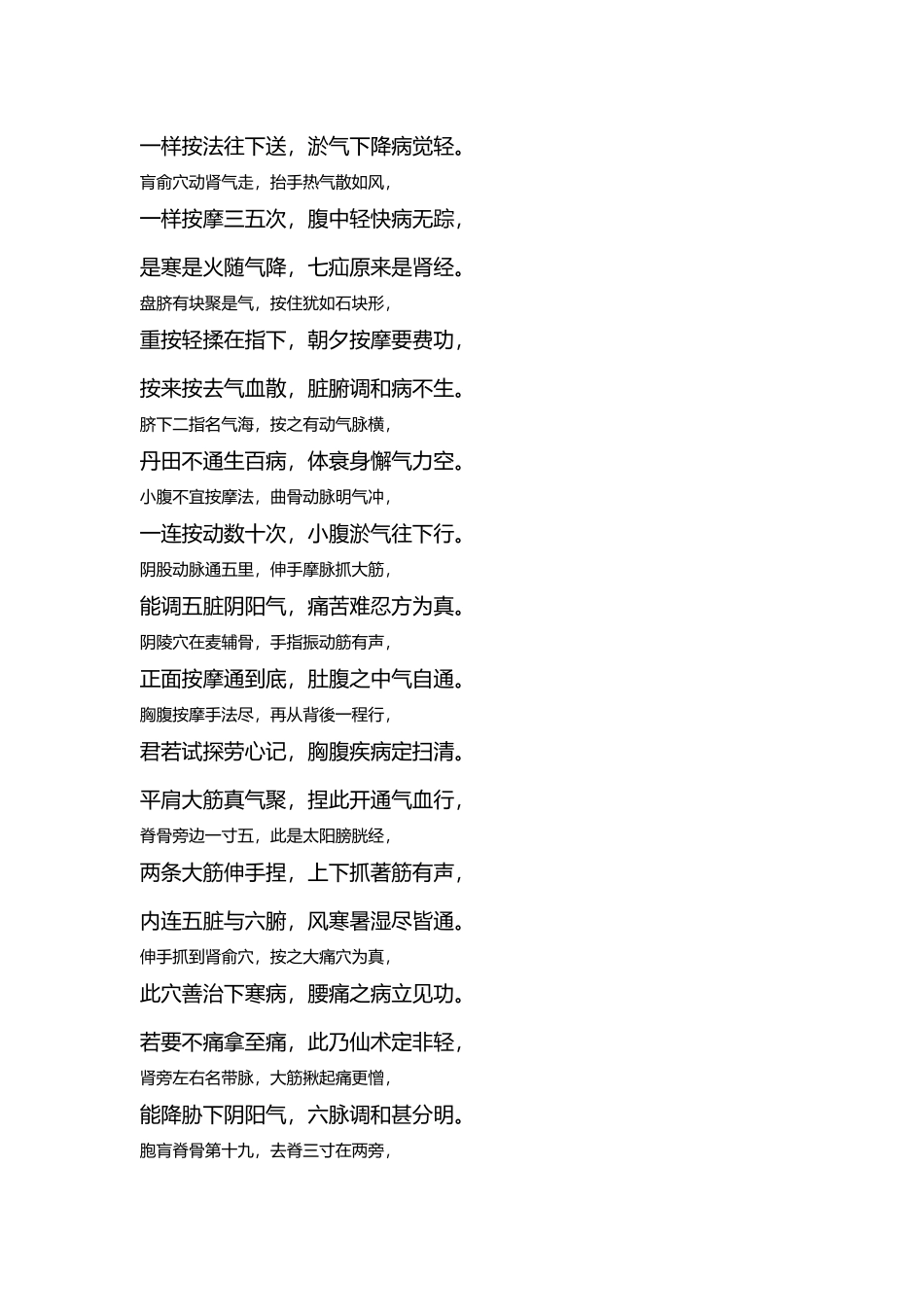 一样按法往下送，淤气下降病觉轻。

肓俞穴动肾气走，抬手热气散如风，

一样按摩三五次，腹中轻快病无踪，

是寒是火随气降，七疝原来是肾经。

盘脐有块聚是气，按住犹如石块形，

重按轻揉在指下，朝夕按摩要费功，

按来按去气血散，脏腑调和病不生。

脐下二指名气海，按之有动气脉横，

丹田不通生百病，体衰身懈气力空。

小腹不宜按摩法，曲骨动脉明气冲，

一连按动数十次，小腹淤气往下行。

阴股动脉通五里，伸手摩脉抓大筋，

能调五脏阴阳气，痛苦难忍方为真。

阴陵穴在麦辅骨，手指振动筋有声，

正面按摩通到底，肚腹之中气自通。

胸腹按摩手法尽，再从背後一程行，

君若试探劳心记，胸腹疾病定扫清。

平肩大筋真气聚，捏此开通气血行，

脊骨旁边一寸五，此是太阳膀胱经，

两条大筋伸手捏，上下抓著筋有声，

内连五脏与六腑，风寒暑湿尽皆通。

伸手抓到肾俞穴，按之大痛穴为真，

此穴善治下寒病，腰痛之病立见功。

若要不痛拿至痛，此乃仙术定非轻，

肾旁左右名带脉，大筋揪起痛更憎，

能降胁下阴阳气，六脉调和甚分明。

胞肓脊骨第十九，去脊三寸在两旁，